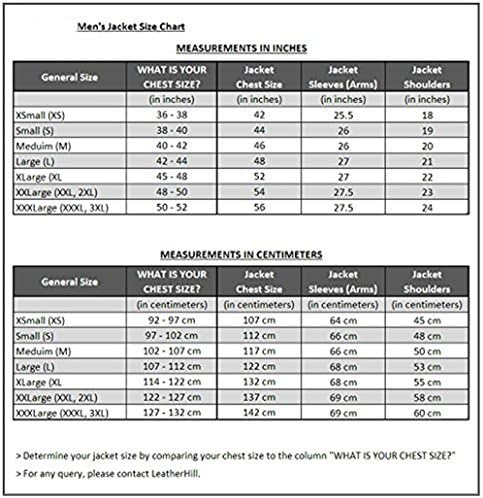 Men's Jacket Size Chart

MEASUREMENTS IN INCHES

| General Size | WHAT IS YOUR CHEST SIZE? | Jacket Chest Size | Jacket Sleeves (Arms) | Jacket Shoulders |
|---|---|---|---|---|
| | (in inches) | (in inches) | (in inches) | (in inches) |
| XSmall (XS) | 36 - 38 | 42 | 25.5 | 18 |
| Small (S) | 38 - 40 | 44 | 26 | 19 |
| Meduim (M) | 40 - 42 | 46 | 26 | 20 |
| Large (L) | 42 - 44 | 48 | 27 | 21 |
| XLarge (XL | 45 - 48 | 52 | 27 | 22 |
| XXLarge (XXL, 2XL) | 48 - 50 | 54 | 27.5 | 23 |
| XXXLarge (XXXL, 3XL) | 50 - 52 | 56 | 27.5 | 24 |

MEASUREMENTS IN CENTIMETERS

| General Size | WHAT IS YOUR CHEST SIZE? | Jacket Chest Size | Jacket Sleeves (Arms) | Jacket Shoulders |
|---|---|---|---|---|
| | (in centimeters) | (in centimeters) | (in centimeters) | (in centimeters) |
| XSmall (XS) | 92 - 97 cm | 107 cm | 64 cm | 45 cm |
| Small (S) | 97 - 102 cm | 112 cm | 66 cm | 48 cm |
| Meduim (M) | 102 - 107 cm | 117 cm | 66 cm | 50 cm |
| Large (L) | 107 - 112 cm | 122 cm | 68 cm | 53 cm |
| XLarge (XL | 114 - 122 cm | 132 cm | 68 cm | 55 cm |
| XXLarge (XXL, 2XL) | 122 - 127 cm | 137 cm | 69 cm | 58 cm |
| XXXLarge (XXXL, 3XL) | 127 - 132 cm | 142 cm | 69 cm | 60 cm |

> Determine your jacket size by comparing your chest size to the column "WHAT IS YOUR CHEST SIZE?"

> For any query, please contact LeatherHill.